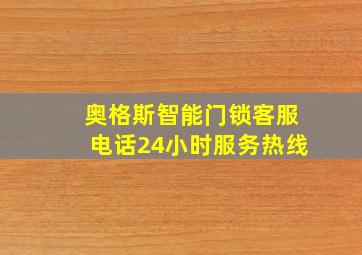 奥格斯智能门锁客服电话24小时服务热线